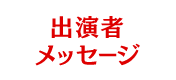 出演者
メッセージ